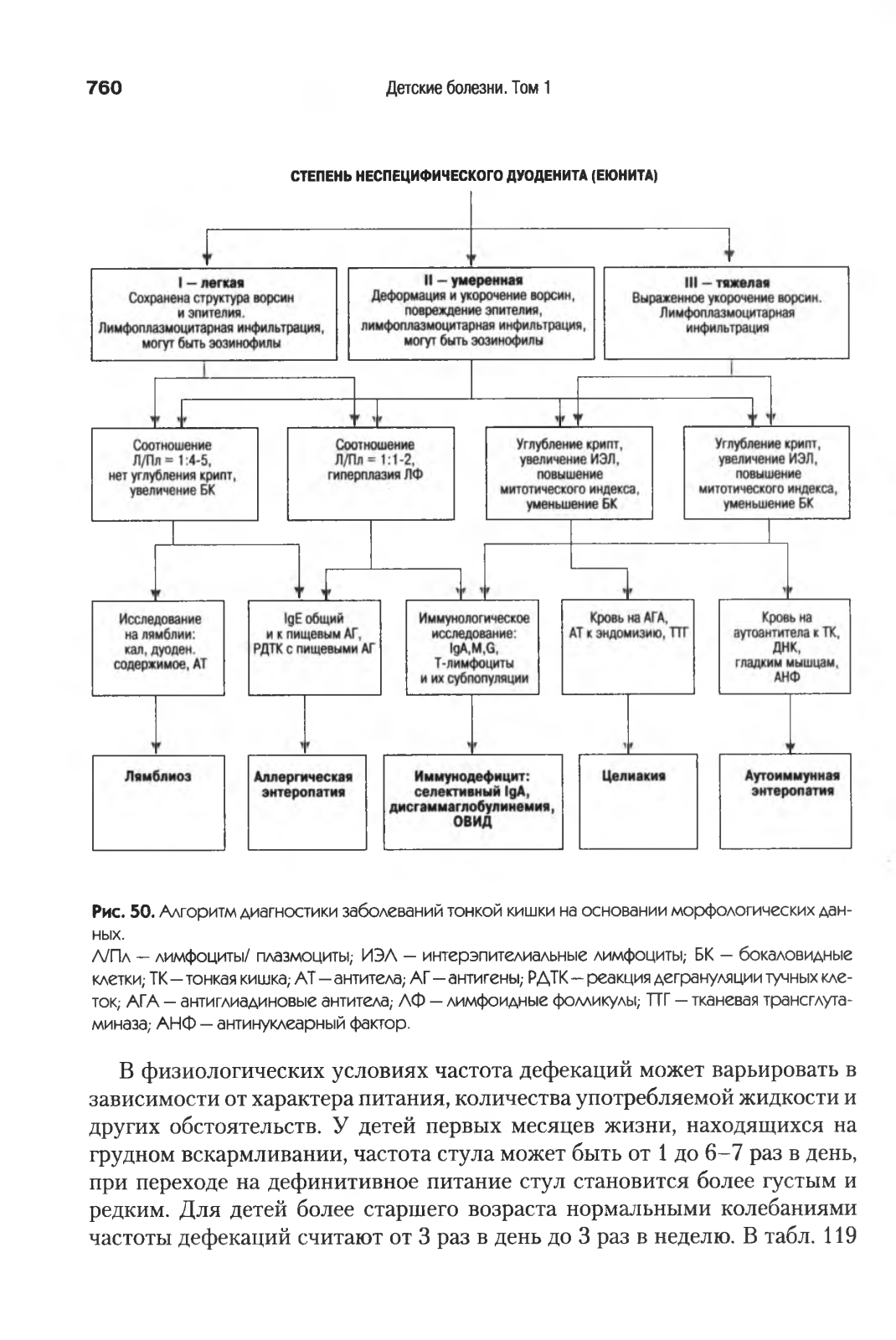 760 Детские болезни. Том 1

СТЕПЕНЬ НЕСПЕЦИФИЧЕСКОГО ДУОДЕНИТА (ЕЮНИТА)

I — легкая
Сохранена структура ворсин и эпителия. Лимфоплазмоцитарная инфильтрация, могут быть эозинофилы

II — умеренная
Деформация и укорочение ворсин, повреждение эпителия, лимфоплазмоцитарная инфильтрация, могут быть эозинофилы

III — тяжелая
Выраженное укорочение ворсин. Лимфоплазмоцитарная инфильтрация

Соотношение Л/Пл = 1:4-5, нет углубления крипт, увеличение БК

Соотношение Л/Пл = 1:1-2, гиперплазия ЛФ

Углубление крипт, увеличение ИЭЛ, повышение митотического индекса, уменьшение БК

Углубление крипт, увеличение ИЭЛ, повышение митотического индекса, уменьшение БК

Исследование на лямблии: кал, дуоден. содержимое, АТ

IgE общий и к пищевым АГ, РДТК с пищевыми АГ

Иммунологическое исследование: IgA,M,G, Т-лимфоциты и их субпопуляции

Кровь на АГА, АТ к эндомизию, ТТГ

Кровь на аутоантитела к ТК, ДНК, гладким мышцам, АНФ

Лямблиоз

Аллергическая энтеропатия

Иммунодефицит: селективный IgA, дисгаммаглобулинемия, ОВИД

Целиакия

Аутоиммунная энтеропатия

Рис. 50. Алгоритм диагностики заболеваний тонкой кишки на основании морфологических данных.
Л/Пл — лимфоциты/ плазмоциты; ИЭЛ — интерэпителиальные лимфоциты; БК — бокаловидные клетки; ТК — тонкая кишка; АТ — антитела; АГ — антигены; РДТК — реакция дегрануляции тучных клеток; АГА — антиглиадиновые антитела; ЛФ — лимфоидные фолликулы; ТТГ — тканевая трансглутаминаза; АНФ — антинуклеарный фактор.

В физиологических условиях частота дефекаций может варьировать в зависимости от характера питания, количества употребляемой жидкости и других обстоятельств. У детей первых месяцев жизни, находящихся на грудном вскармливании, частота стула может быть от 1 до 6–7 раз в день, при переходе на дефинитивное питание стул становится более густым и редким. Для детей более старшего возраста нормальными колебаниями частоты дефекаций считают от 3 раз в день до 3 раз в неделю. В табл. 119